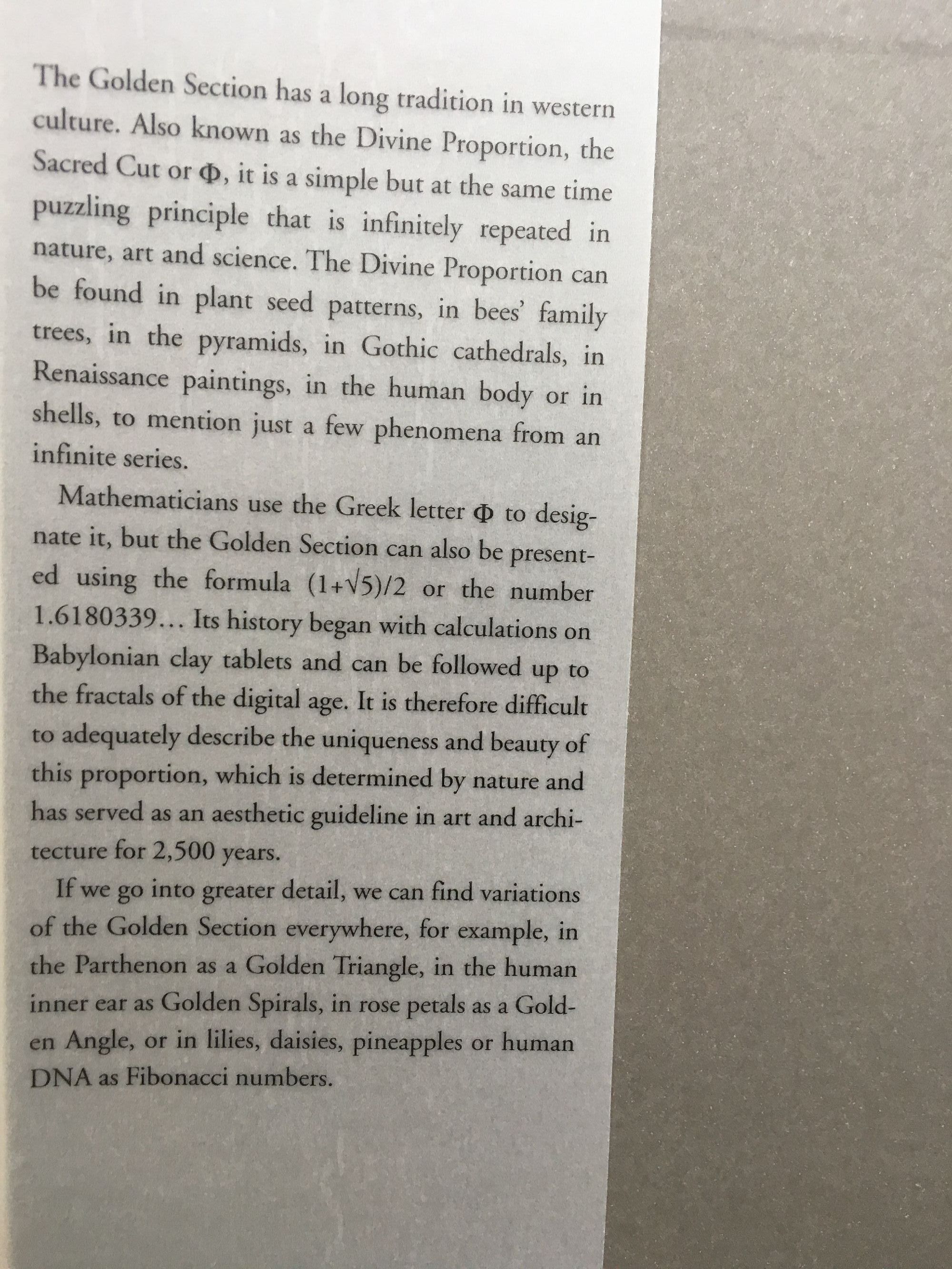 The Golden Section has a long tradition in western culture. Also known as the Divine Proportion, the Sacred Cut or $\Phi$, it is a simple but at the same time puzzling principle that is infinitely repeated in nature, art and science. The Divine Proportion can be found in plant seed patterns, in bees' family trees, in the pyramids, in Gothic cathedrals, in Renaissance paintings, in the human body or in shells, to mention just a few phenomena from an infinite series.

Mathematicians use the Greek letter $\Phi$ to designate it, but the Golden Section can also be presented using the formula $(1+\sqrt{5})/2$ or the number 1.6180339… Its history began with calculations on Babylonian clay tablets and can be followed up to the fractals of the digital age. It is therefore difficult to adequately describe the uniqueness and beauty of this proportion, which is determined by nature and has served as an aesthetic guideline in art and architecture for 2,500 years.

If we go into greater detail, we can find variations of the Golden Section everywhere, for example, in the Parthenon as a Golden Triangle, in the human inner ear as Golden Spirals, in rose petals as a Golden Angle, or in lilies, daisies, pineapples or human DNA as Fibonacci numbers.